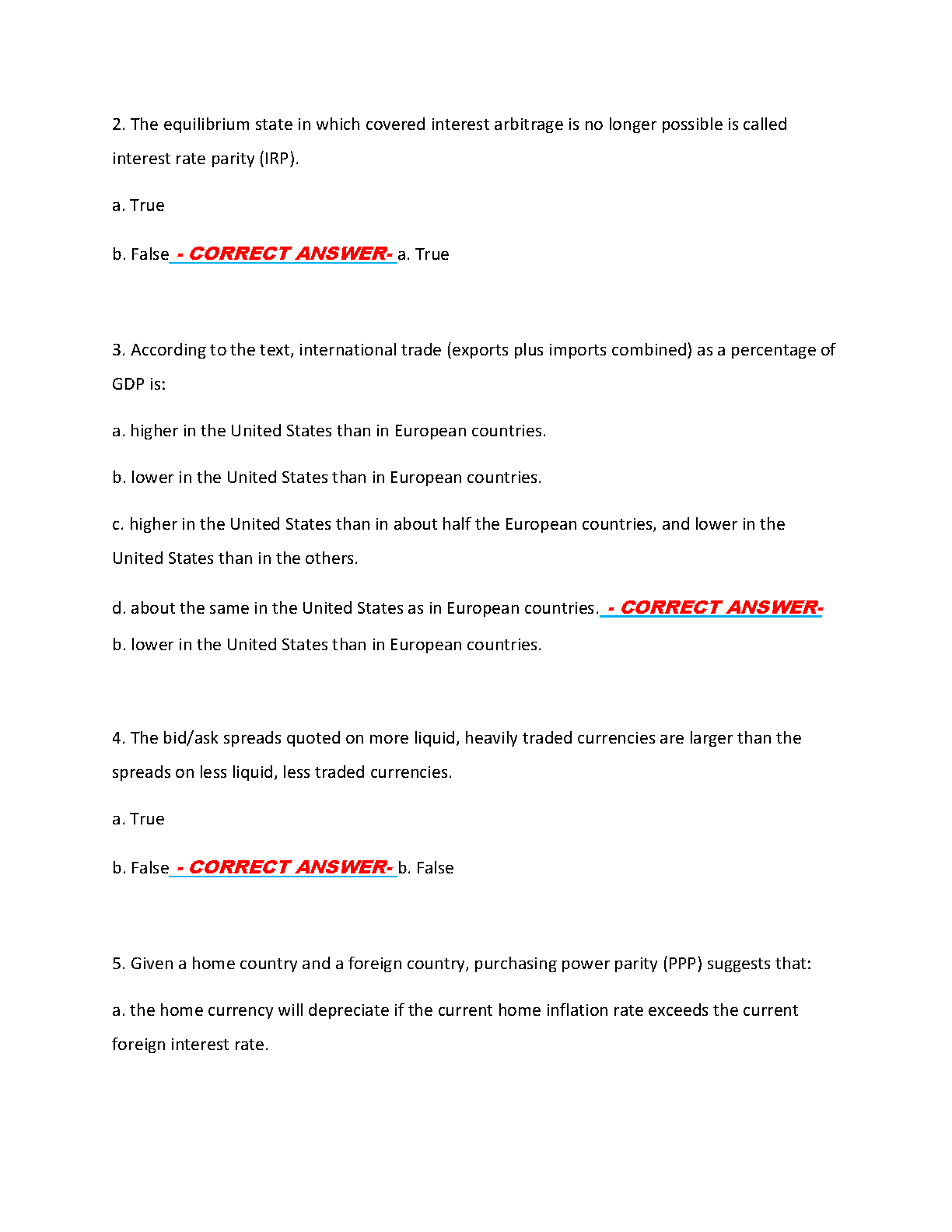 2. The equilibrium state in which covered interest arbitrage is no longer possible is called interest rate parity (IRP).

a. True

b. False - CORRECT ANSWER- a. True

3. According to the text, international trade (exports plus imports combined) as a percentage of GDP is:

a. higher in the United States than in European countries.

b. lower in the United States than in European countries.

c. higher in the United States than in about half the European countries, and lower in the United States than in the others.

d. about the same in the United States as in European countries. - CORRECT ANSWER- b. lower in the United States than in European countries.

4. The bid/ask spreads quoted on more liquid, heavily traded currencies are larger than the spreads on less liquid, less traded currencies.

a. True

b. False - CORRECT ANSWER- b. False

5. Given a home country and a foreign country, purchasing power parity (PPP) suggests that:

a. the home currency will depreciate if the current home inflation rate exceeds the current foreign interest rate.